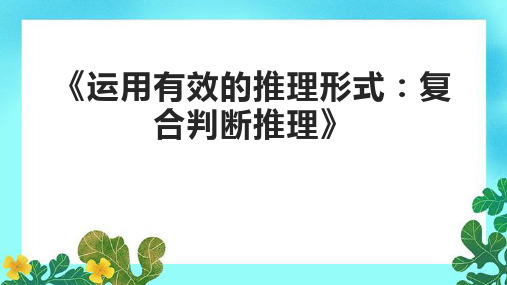 《运用有效的推理形式：复合判断推理》